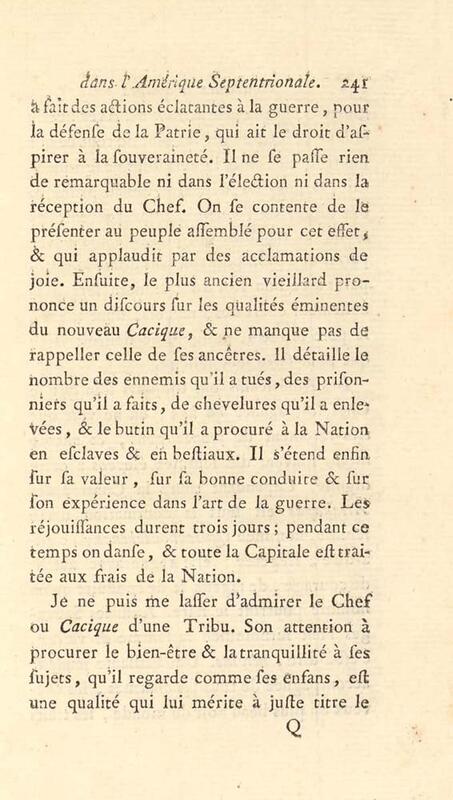 dans l'Amérique Septentrionale. 241

a fait des actions éclatantes à la guerre, pour la défenſe de la Patrie, qui ait le droit d'aſpirer à la ſouveraineté. Il ne ſe paſſe rien de remarquable ni dans l'élection ni dans la réception du Chef. On ſe contente de le préſenter au peuple aſſemblé pour cet effet, & qui applaudit par des acclamations de joie. Enſuite, le plus ancien vieillard prononce un diſcours ſur les qualités éminentes du nouveau Cacique, & ne manque pas de rappeller celle de ſes ancêtres. Il détaille le nombre des ennemis qu'il a tués, des priſonniers qu'il a faits, de chevelures qu'il a enlevées, & le butin qu'il a procuré à la Nation en eſclaves & en beſtiaux. Il s'étend enfin ſur ſa valeur, ſur ſa bonne conduite & ſur ſon expérience dans l'art de la guerre. Les réjouiſſances durent trois jours; pendant ce temps on danſe, & toute la Capitale eſt traitée aux frais de la Nation.

Je ne puis me laſſer d'admirer le Chef ou Cacique d'une Tribu. Son attention à procurer le bien-être & la tranquillité à ſes ſujets, qu'il regarde comme ſes enfans, eſt une qualité qui lui mérite à juſte titre le

Q